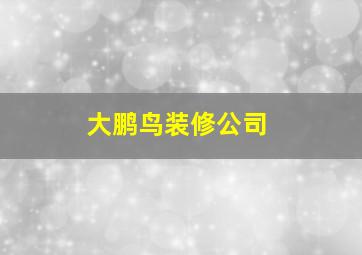 大鹏鸟装修公司